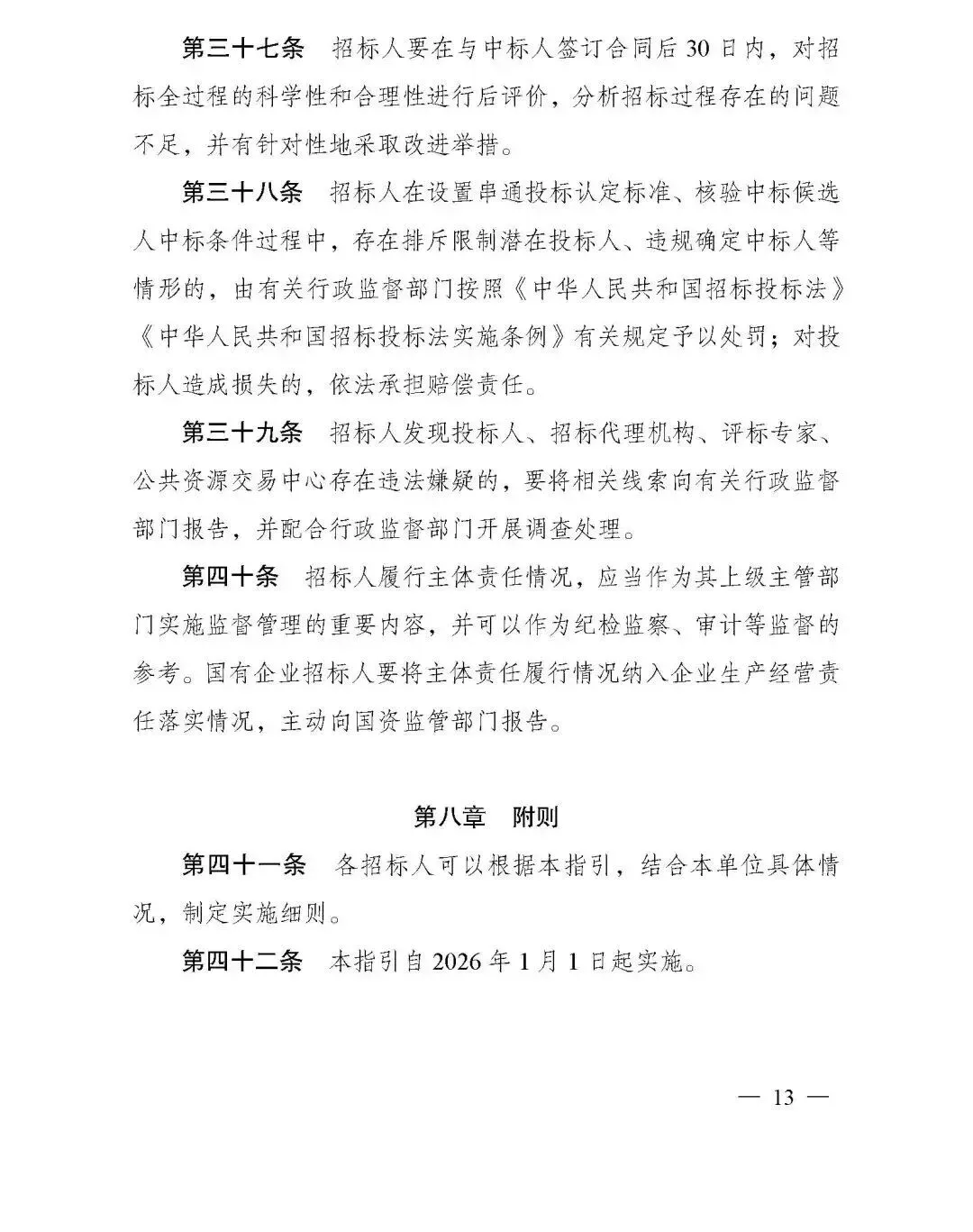 第三十七条　招标人要在与中标人签订合同后 30 日内，对招标全过程的科学性和合理性进行后评价，分析招标过程存在的问题不足，并有针对性地采取改进举措。

第三十八条　招标人在设置串通投标认定标准、核验中标候选人中标条件过程中，存在排斥限制潜在投标人、违规确定中标人等情形的，由有关行政监督部门按照《中华人民共和国招标投标法》《中华人民共和国招标投标法实施条例》有关规定予以处罚；对投标人造成损失的，依法承担赔偿责任。

第三十九条　招标人发现投标人、招标代理机构、评标专家、公共资源交易中心存在违法嫌疑的，要将相关线索向有关行政监督部门报告，并配合行政监督部门开展调查处理。

第四十条　招标人履行主体责任情况，应当作为其上级主管部门实施监督管理的重要内容，并可以作为纪检监察、审计等监督的参考。国有企业招标人要将主体责任履行情况纳入企业生产经营责任落实情况，主动向国资监管部门报告。

第八章　附则

第四十一条　各招标人可以根据本指引，结合本单位具体情况，制定实施细则。

第四十二条　本指引自 2026 年 1 月 1 日起实施。

— 13 —